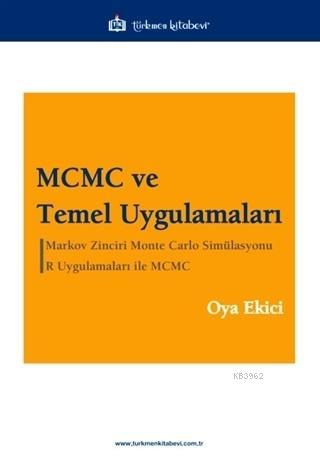 türkmen kitabevi

MCMC ve
Temel Uygulamaları

Markov Zinciri Monte Carlo Simülasyonu
R Uygulamaları ile MCMC

Oya Ekici

KB3962

www.turkmenkitabevi.com.tr